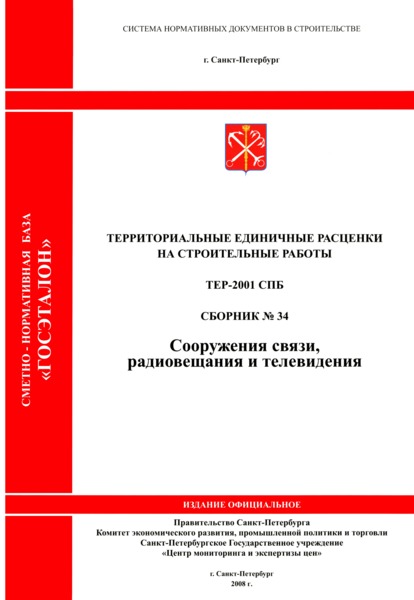 СИСТЕМА НОРМАТИВНЫХ ДОКУМЕНТОВ В СТРОИТЕЛЬСТВЕ

г. Санкт-Петербург

СМЕТНО - НОРМАТИВНАЯ БАЗА «ГОСЭТАЛОН»

ТЕРРИТОРИАЛЬНЫЕ ЕДИНИЧНЫЕ РАСЦЕНКИ НА СТРОИТЕЛЬНЫЕ РАБОТЫ

ТЕР-2001 СПБ

СБОРНИК № 34

Сооружения связи, радиовещания и телевидения

ИЗДАНИЕ ОФИЦИАЛЬНОЕ

Правительство Санкт-Петербурга
Комитет экономического развития, промышленной политики и торговли
Санкт-Петербургское Государственное учреждение
«Центр мониторинга и экспертизы цен»

г. Санкт-Петербург
2008 г.